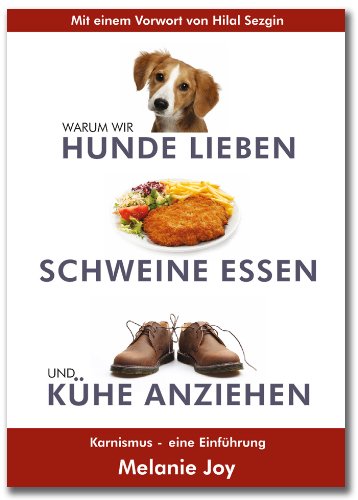 Mit einem Vorwort von Hilal Sezgin

WARUM WIR
HUNDE LIEBEN

SCHWEINE ESSEN

UND
KÜHE ANZIEHEN

Karnismus - eine Einführung

Melanie Joy